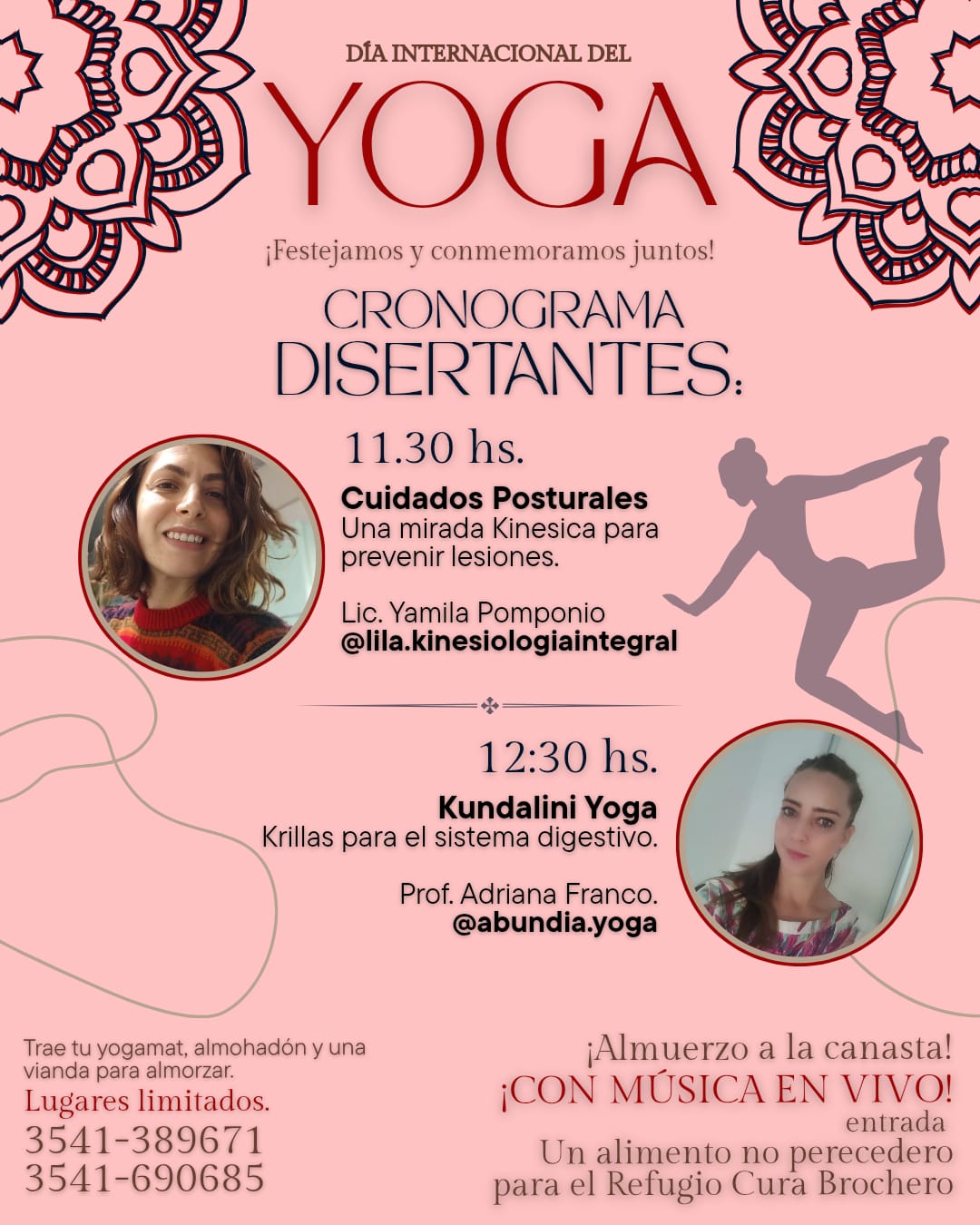 DÍA INTERNACIONAL DEL

YOGA

¡Festejamos y conmemoramos juntos!

CRONOGRAMA
DISERTANTES:

11.30 hs.

Cuidados Posturales
Una mirada Kinesica para prevenir lesiones.

Lic. Yamila Pomponio
@lila.kinesiologiaintegral

12:30 hs.

Kundalini Yoga
Krillas para el sistema digestivo.

Prof. Adriana Franco.
@abundia.yoga

Trae tu yogamat, almohadón y una vianda para almorzar.
Lugares limitados.
3541-389671
3541-690685

¡Almuerzo a la canasta!
¡CON MÚSICA EN VIVO!
entrada
Un alimento no perecedero
para el Refugio Cura Brochero